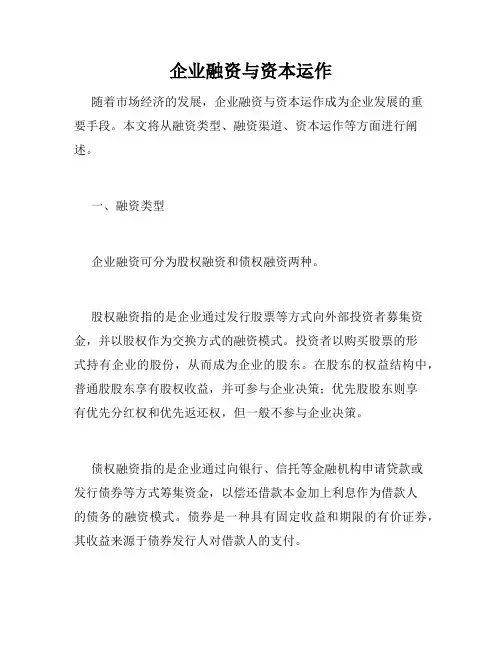 企业融资与资本运作

随着市场经济的发展，企业融资与资本运作成为企业发展的重要手段。本文将从融资类型、融资渠道、资本运作等方面进行阐述。

一、融资类型

企业融资可分为股权融资和债权融资两种。

股权融资指的是企业通过发行股票等方式向外部投资者募集资金，并以股权作为交换方式的融资模式。投资者以购买股票的形式持有企业的股份，从而成为企业的股东。在股东的权益结构中，普通股股东享有股权收益，并可参与企业决策；优先股股东则享有优先分红权和优先返还权，但一般不参与企业决策。

债权融资指的是企业通过向银行、信托等金融机构申请贷款或发行债券等方式筹集资金，以偿还借款本金加上利息作为借款人的债务的融资模式。债券是一种具有固定收益和期限的有价证券，其收益来源于债券发行人对借款人的支付。